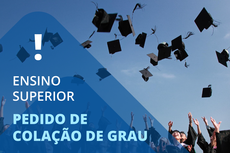 !

ENSINO SUPERIOR

PEDIDO DE COLAÇÃO DE GRAU